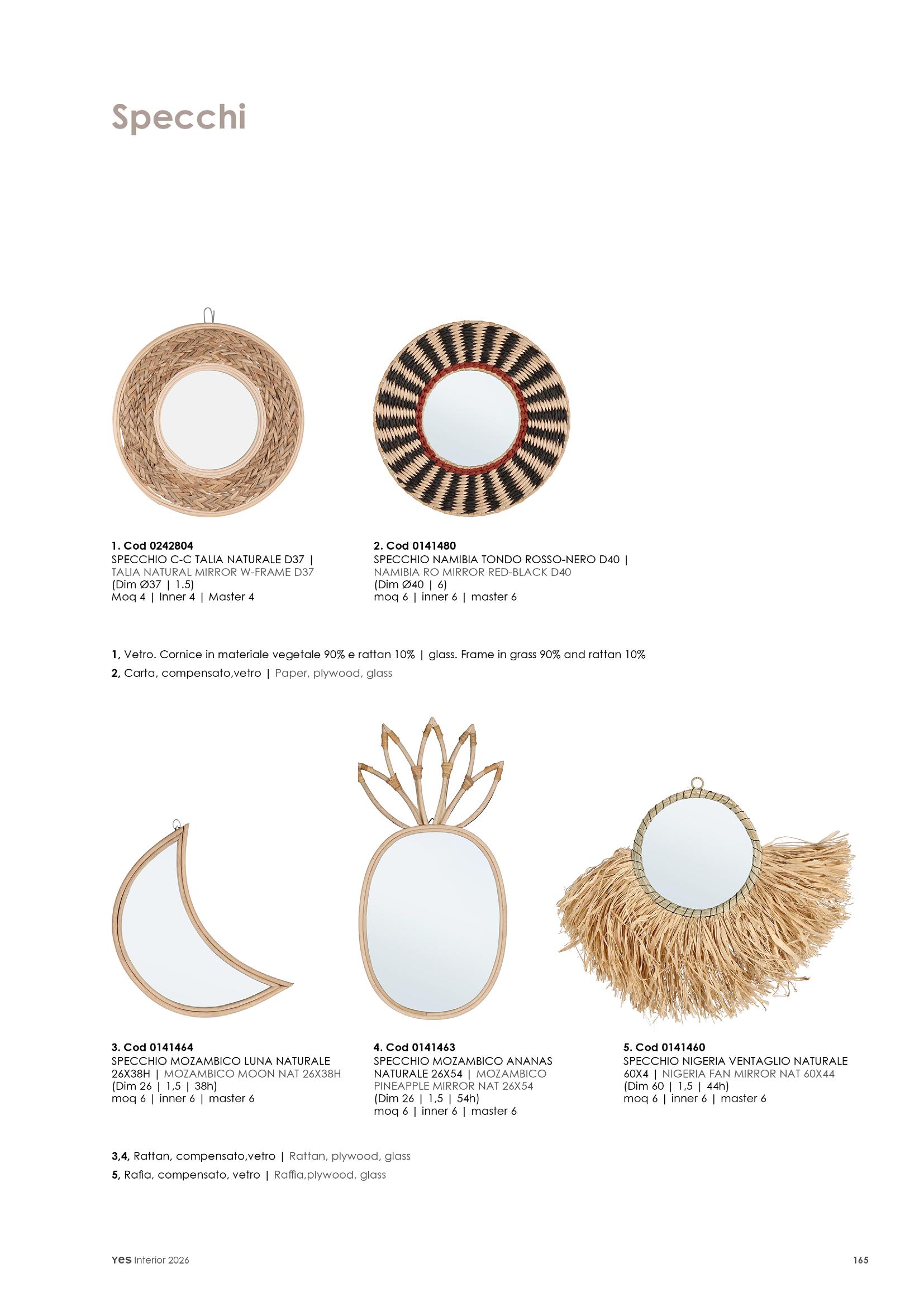 Specchi

1. Cod 0242804
SPECCHIO C-C TALIA NATURALE D37 |
TALIA NATURAL MIRROR W-FRAME D37
(Dim Ø37 | 1.5)
Moq 4 | Inner 4 | Master 4

2. Cod 0141480
SPECCHIO NAMIBIA TONDO ROSSO-NERO D40 |
NAMIBIA RO MIRROR RED-BLACK D40
(Dim Ø40 | 6)
moq 6 | inner 6 | master 6

1, Vetro. Cornice in materiale vegetale 90% e rattan 10% | glass. Frame in grass 90% and rattan 10%

2, Carta, compensato,vetro | Paper, plywood, glass

3. Cod 0141464
SPECCHIO MOZAMBICO LUNA NATURALE 26X38H | MOZAMBICO MOON NAT 26X38H
(Dim 26 | 1,5 | 38h)
moq 6 | inner 6 | master 6

4. Cod 0141463
SPECCHIO MOZAMBICO ANANAS NATURALE 26X54 | MOZAMBICO PINEAPPLE MIRROR NAT 26X54
(Dim 26 | 1,5 | 54h)
moq 6 | inner 6 | master 6

5. Cod 0141460
SPECCHIO NIGERIA VENTAGLIO NATURALE 60X4 | NIGERIA FAN MIRROR NAT 60X44
(Dim 60 | 1,5 | 44h)
moq 6 | inner 6 | master 6

3,4, Rattan, compensato,vetro | Rattan, plywood, glass

5, Rafia, compensato, vetro | Raffia,plywood, glass

yes Interior 2026

165